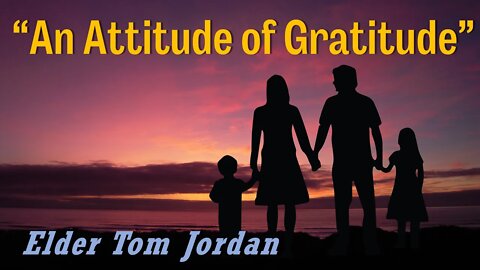 “An Attitude of Gratitude”

Elder Tom Jordan